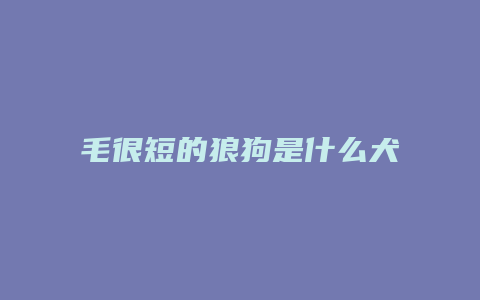 毛很短的狼狗是什么犬